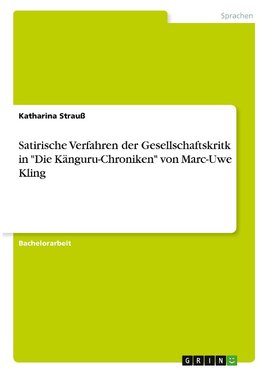 Sprachen

Katharina Strauß

Satirische Verfahren der Gesellschaftskritk in "Die Känguru-Chroniken" von Marc-Uwe Kling

Bachelorarbeit

GRIN